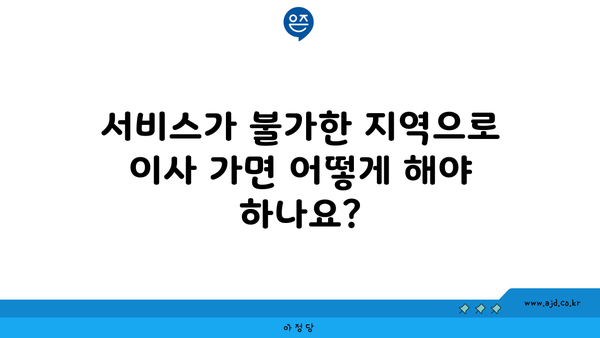 은즈

서비스가 불가한 지역으로 이사 가면 어떻게 해야 하나요?

www.ajd.co.kr

아정당